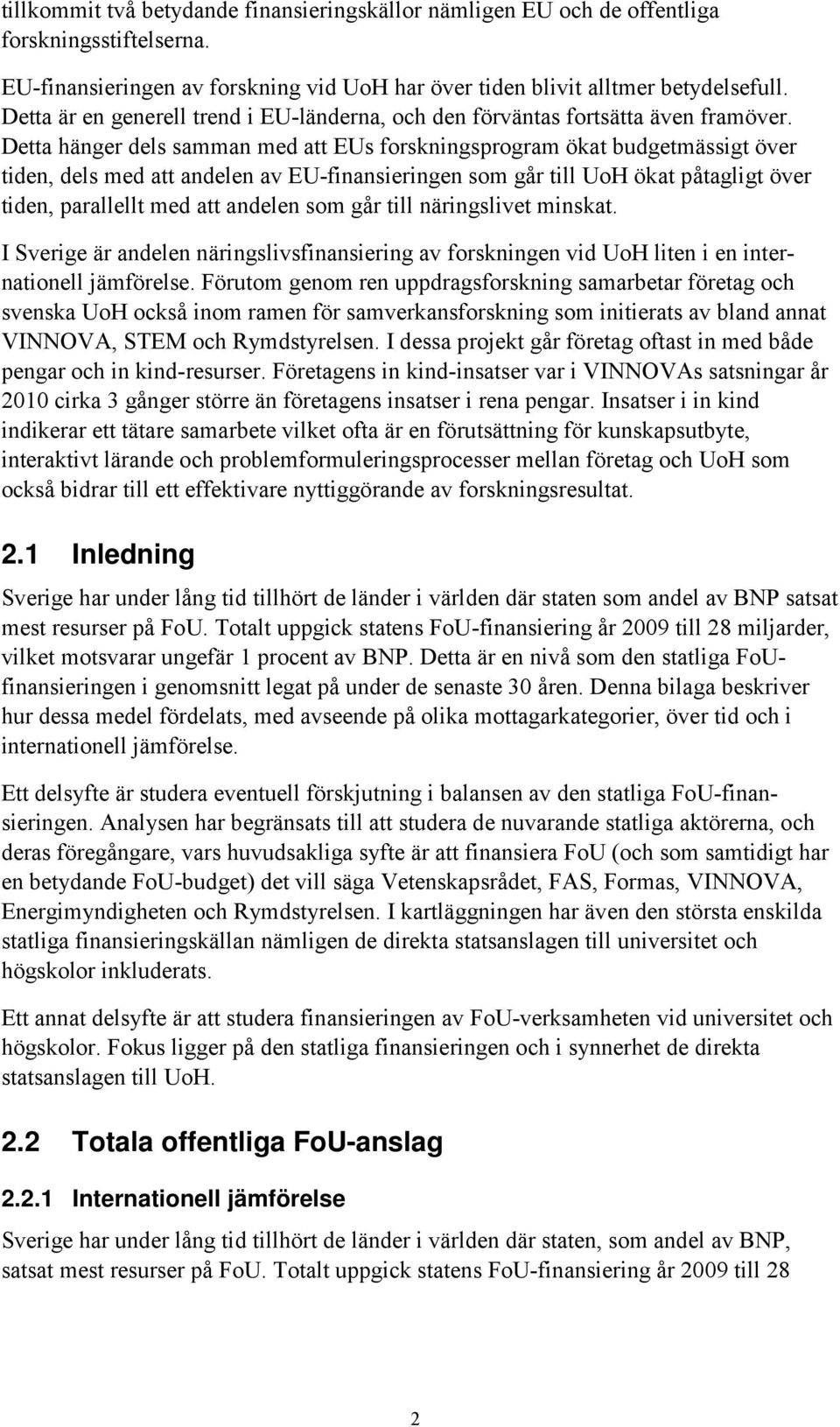 tillkommit två betydande finansieringskällor nämligen EU och de offentliga forskningsstiftelserna.

EU-finansieringen av forskning vid UoH har över tiden blivit alltmer betydelsefull. Detta är en generell trend i EU-länderna, och den förväntas fortsätta även framöver. Detta hänger dels samman med att EUs forskningsprogram ökat budgetmässigt över tiden, dels med att andelen av EU-finansieringen som går till UoH ökat påtagligt över tiden, parallellt med att andelen som går till näringslivet minskat.

I Sverige är andelen näringslivsfinansiering av forskningen vid UoH liten i en internationell jämförelse. Förutom genom ren uppdragsforskning samarbetar företag och svenska UoH också inom ramen för samverkansforskning som initierats av bland annat VINNOVA, STEM och Rymdstyrelsen. I dessa projekt går företag oftast in med både pengar och in kind-resurser. Företagens in kind-insatser var i VINNOVAs satsningar år 2010 cirka 3 gånger större än företagens insatser i rena pengar. Insatser i in kind indikerar ett tätare samarbete vilket ofta är en förutsättning för kunskapsutbyte, interaktivt lärande och problemformuleringsprocesser mellan företag och UoH som också bidrar till ett effektivare nyttiggörande av forskningsresultat.

2.1 Inledning

Sverige har under lång tid tillhört de länder i världen där staten som andel av BNP satsat mest resurser på FoU. Totalt uppgick statens FoU-finansiering år 2009 till 28 miljarder, vilket motsvarar ungefär 1 procent av BNP. Detta är en nivå som den statliga FoU-finansieringen i genomsnitt legat på under de senaste 30 åren. Denna bilaga beskriver hur dessa medel fördelats, med avseende på olika mottagarkategorier, över tid och i internationell jämförelse.

Ett delsyfte är studera eventuell förskjutning i balansen av den statliga FoU-finansieringen. Analysen har begränsats till att studera de nuvarande statliga aktörerna, och deras föregångare, vars huvudsakliga syfte är att finansiera FoU (och som samtidigt har en betydande FoU-budget) det vill säga Vetenskapsrådet, FAS, Formas, VINNOVA, Energimyndigheten och Rymdstyrelsen. I kartläggningen har även den största enskilda statliga finansieringskällan nämligen de direkta statsanslagen till universitet och högskolor inkluderats.

Ett annat delsyfte är att studera finansieringen av FoU-verksamheten vid universitet och högskolor. Fokus ligger på den statliga finansieringen och i synnerhet de direkta statsanslagen till UoH.

2.2 Totala offentliga FoU-anslag

2.2.1 Internationell jämförelse

Sverige har under lång tid tillhört de länder i världen där staten, som andel av BNP, satsat mest resurser på FoU. Totalt uppgick statens FoU-finansiering år 2009 till 28

2